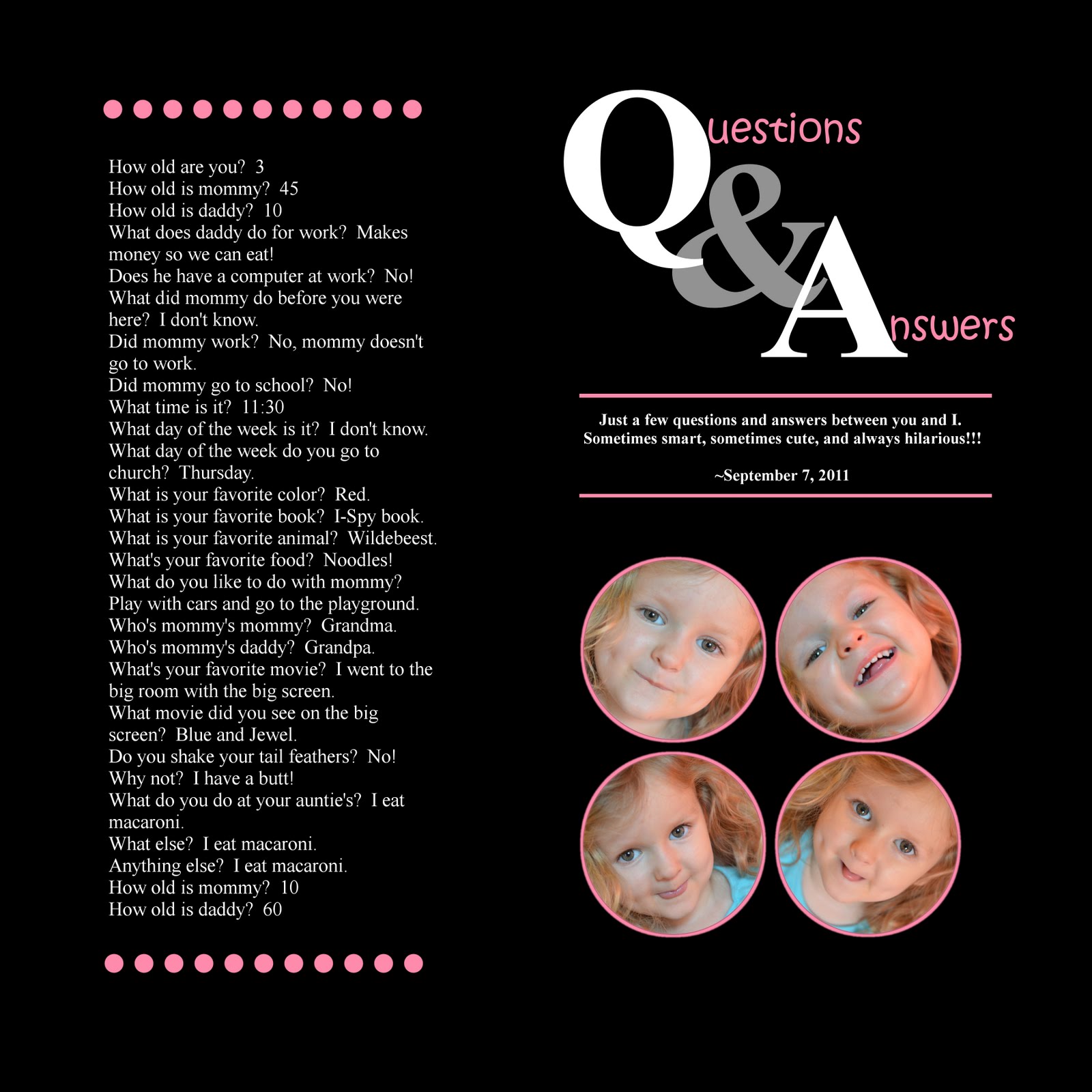 How old are you? 3
How old is mommy? 45
How old is daddy? 10
What does daddy do for work? Makes money so we can eat!
Does he have a computer at work? No!
What did mommy do before you were here? I don't know.
Did mommy work? No, mommy doesn't go to work.
Did mommy go to school? No!
What time is it? 11:30
What day of the week is it? I don't know.
What day of the week do you go to church? Thursday.
What is your favorite color? Red.
What is your favorite book? I-Spy book.
What is your favorite animal? Wildebeest.
What's your favorite food? Noodles!
What do you like to do with mommy? Play with cars and go to the playground.
Who's mommy's mommy? Grandma.
Who's mommy's daddy? Grandpa.
What's your favorite movie? I went to the big room with the big screen.
What movie did you see on the big screen? Blue and Jewel.
Do you shake your tail feathers? No!
Why not? I have a butt!
What do you do at your auntie's? I eat macaroni.
What else? I eat macaroni.
Anything else? I eat macaroni.
How old is mommy? 10
How old is daddy? 60

Questions
&
Answers

Just a few questions and answers between you and I. Sometimes smart, sometimes cute, and always hilarious!!!

~September 7, 2011